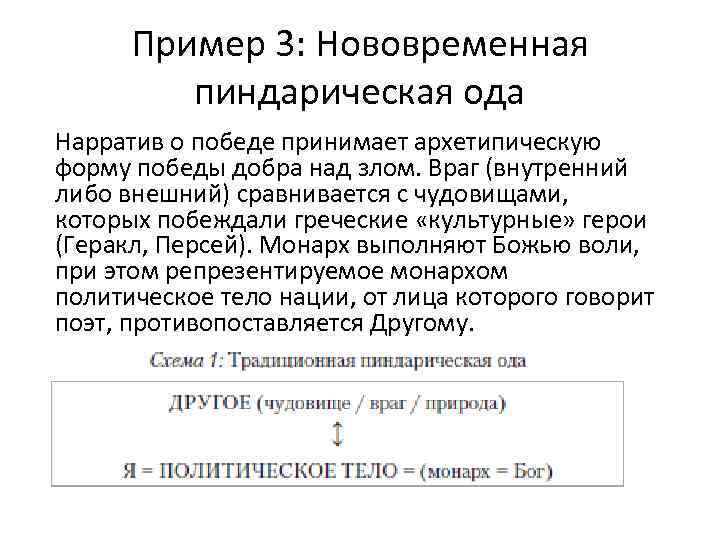 Пример 3: Нововременная пиндарическая ода

Нарратив о победе принимает архетипическую форму победы добра над злом. Враг (внутренний либо внешний) сравнивается с чудовищами, которых побеждали греческие «культурные» герои (Геракл, Персей). Монарх выполняют Божью воли, при этом репрезентируемое монархом политическое тело нации, от лица которого говорит поэт, противопоставляется Другому.

Схема 1: Традиционная пиндарическая ода

ДРУГОЕ (чудовище / враг / природа)

↕

Я = ПОЛИТИЧЕСКОЕ ТЕЛО = (монарх = Бог)